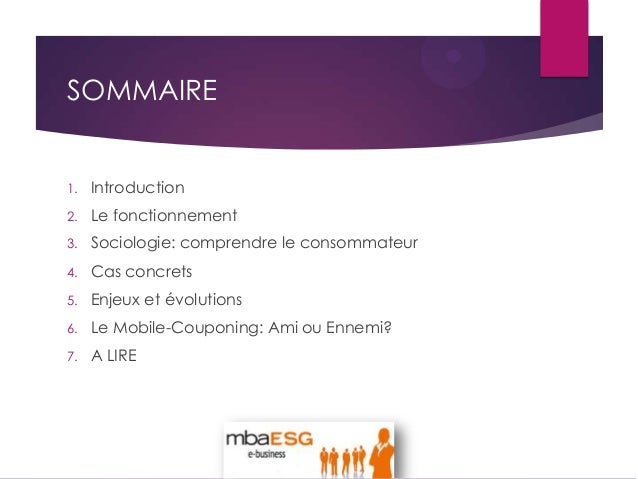 SOMMAIRE

1. Introduction
2. Le fonctionnement
3. Sociologie: comprendre le consommateur
4. Cas concrets
5. Enjeux et évolutions
6. Le Mobile-Couponing: Ami ou Ennemi?
7. A LIRE

mbaESG
e-business